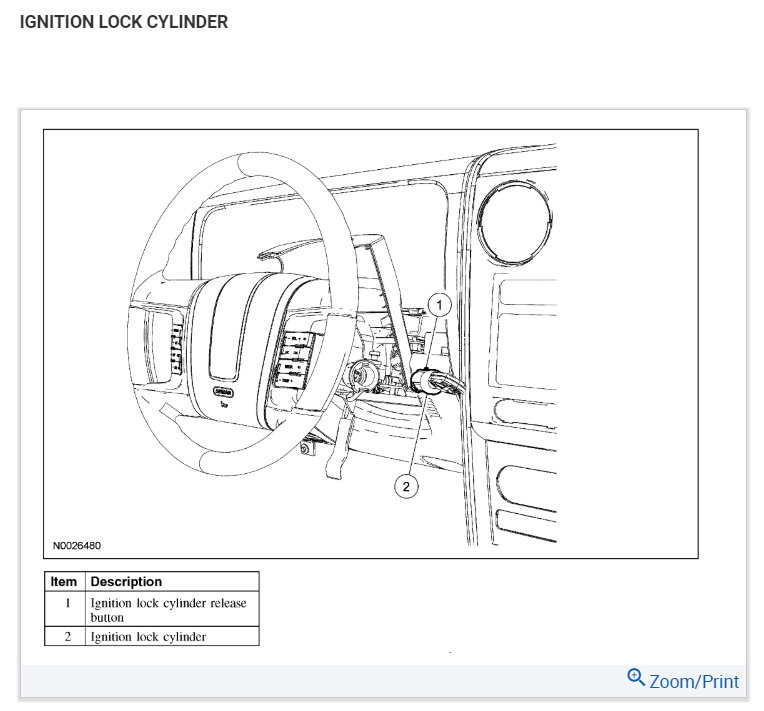 IGNITION LOCK CYLINDER

1

2

N0026480

| Item | Description |
|---|---|
| 1 | Ignition lock cylinder release button |
| 2 | Ignition lock cylinder |

Zoom/Print